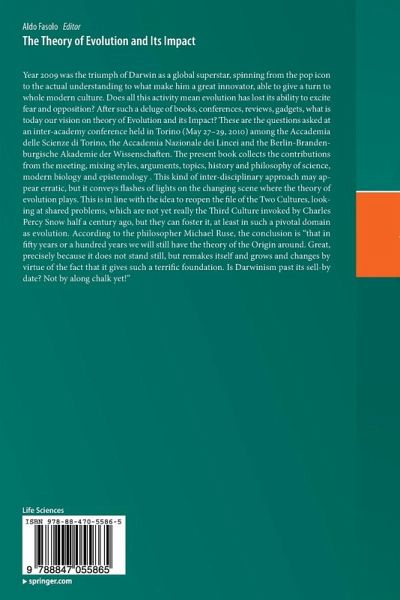 Aldo Fasolo Editor

The Theory of Evolution and Its Impact

Year 2009 was the triumph of Darwin as a global superstar, spinning from the pop icon to the actual understanding to what make him a great innovator, able to give a turn to whole modern culture. Does all this activity mean evolution has lost its ability to excite fear and opposition? After such a deluge of books, conferences, reviews, gadgets, what is today our vision on theory of Evolution and its Impact? These are the questions asked at an inter-academy conference held in Torino (May 27–29, 2010) among the Accademia delle Scienze di Torino, the Accademia Nazionale dei Lincei and the Berlin-Brandenburgische Akademie der Wissenschaften. The present book collects the contributions from the meeting, mixing styles, arguments, topics, history and philosophy of science, modern biology and epistemology . This kind of inter-disciplinary approach may appear erratic, but it conveys flashes of lights on the changing scene where the theory of evolution plays. This is in line with the idea to reopen the file of the Two Cultures, looking at shared problems, which are not yet really the Third Culture invoked by Charles Percy Snow half a century ago, but they can foster it, at least in such a pivotal domain as evolution. According to the philosopher Michael Ruse, the conclusion is "that in fifty years or a hundred years we will still have the theory of the Origin around. Great, precisely because it does not stand still, but remakes itself and grows and changes by virtue of the fact that it gives such a terrific foundation. Is Darwinism past its sell-by date? Not by along chalk yet!"

Life Sciences

ISBN 978-88-470-5586-5

9 788847 055865

› springer.com